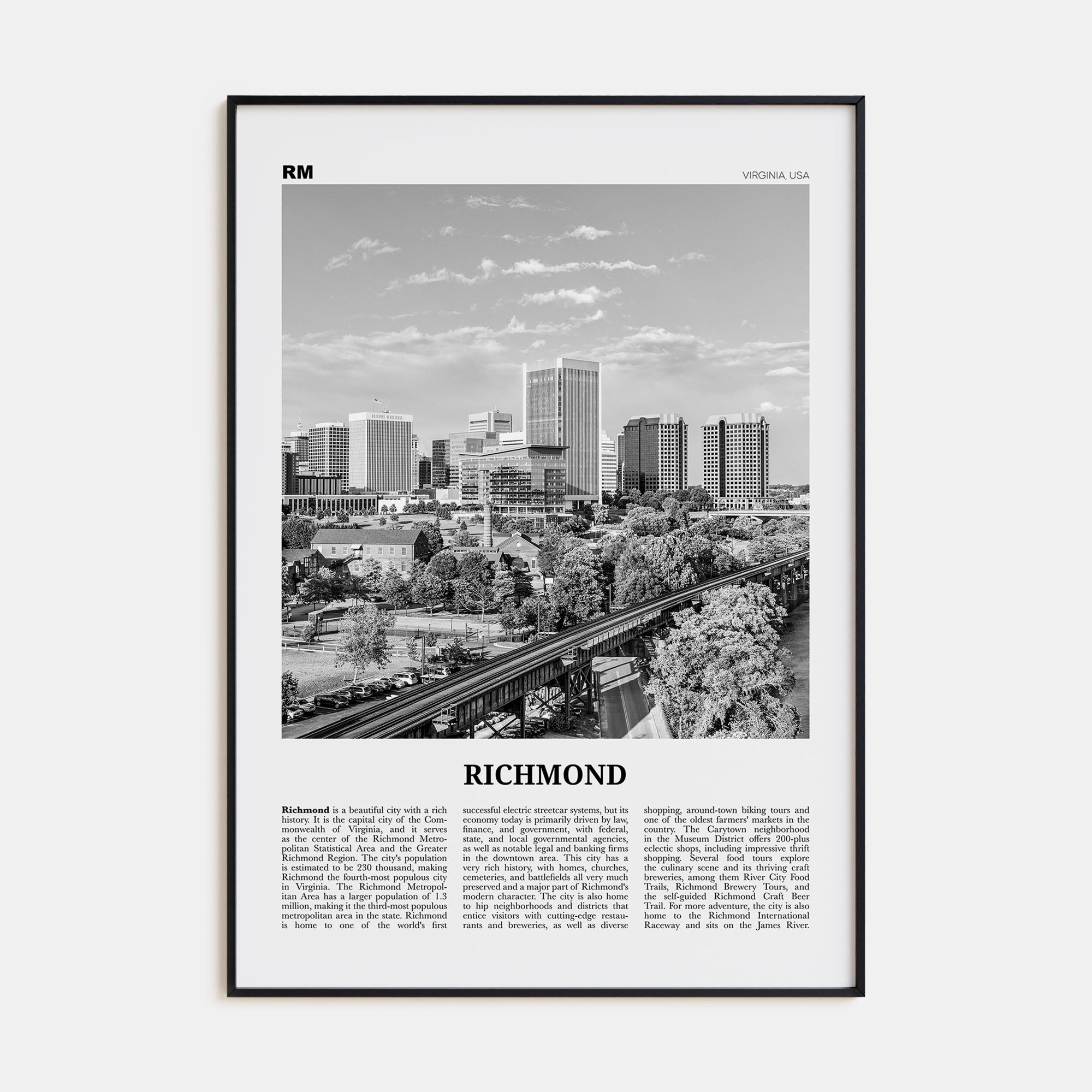 RM

VIRGINIA, USA

RICHMOND

Richmond is a beautiful city with a rich history. It is the capital city of the Commonwealth of Virginia, and it serves as the center of the Richmond Metropolitan Statistical Area and the Greater Richmond Region. The city's population is estimated to be 230 thousand, making Richmond the fourth-most populous city in Virginia. The Richmond Metropolitan Area has a larger population of 1.3 million, making it the third-most populous metropolitan area in the state. Richmond is home to one of the world's first successful electric streetcar systems, but its economy today is primarily driven by law, finance, and government, with federal, state, and local governmental agencies, as well as notable legal and banking firms in the downtown area. This city has a very rich history, with homes, churches, cemeteries, and battlefields all very much preserved and a major part of Richmond's modern character. The city is also home to hip neighborhoods and districts that entice visitors with cutting-edge restaurants and breweries, as well as diverse shopping, around-town biking tours and one of the oldest farmers' markets in the country. The Carytown neighborhood in the Museum District offers 200-plus eclectic shops, including impressive thrift shopping. Several food tours explore the culinary scene and its thriving craft breweries, among them River City Food Trails, Richmond Brewery Tours, and the self-guided Richmond Craft Beer Trail. For more adventure, the city is also home to the Richmond International Raceway and sits on the James River.